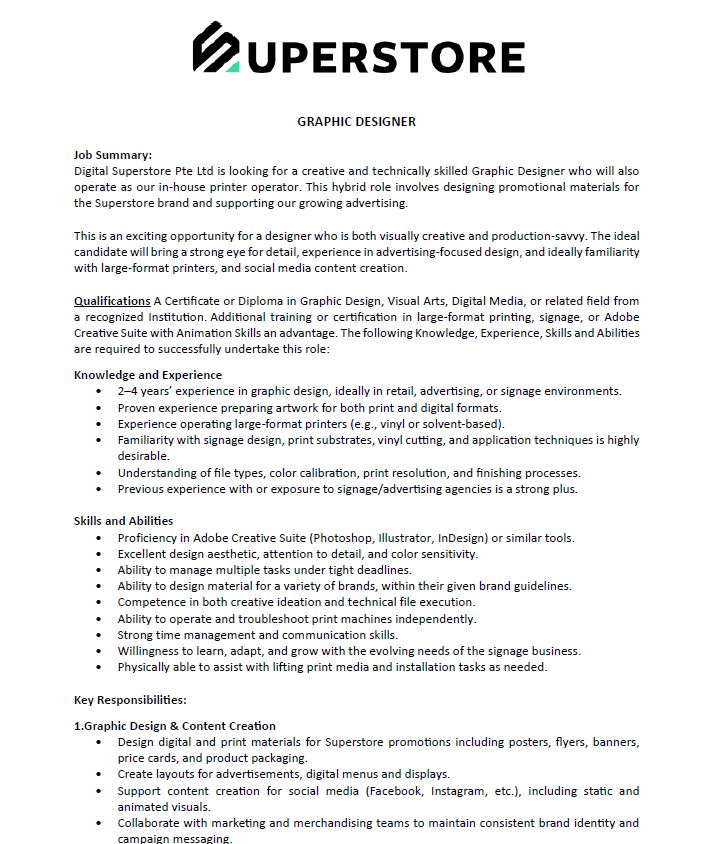 SUPERSTORE

GRAPHIC DESIGNER

Job Summary:
Digital Superstore Pte Ltd is looking for a creative and technically skilled Graphic Designer who will also operate as our in-house printer operator. This hybrid role involves designing promotional materials for the Superstore brand and supporting our growing advertising.

This is an exciting opportunity for a designer who is both visually creative and production-savvy. The ideal candidate will bring a strong eye for detail, experience in advertising-focused design, and ideally familiarity with large-format printers, and social media content creation.

Qualifications A Certificate or Diploma in Graphic Design, Visual Arts, Digital Media, or related field from a recognized Institution. Additional training or certification in large-format printing, signage, or Adobe Creative Suite with Animation Skills an advantage. The following Knowledge, Experience, Skills and Abilities are required to successfully undertake this role:

Knowledge and Experience
• 2–4 years' experience in graphic design, ideally in retail, advertising, or signage environments.
• Proven experience preparing artwork for both print and digital formats.
• Experience operating large-format printers (e.g., vinyl or solvent-based).
• Familiarity with signage design, print substrates, vinyl cutting, and application techniques is highly desirable.
• Understanding of file types, color calibration, print resolution, and finishing processes.
• Previous experience with or exposure to signage/advertising agencies is a strong plus.

Skills and Abilities
• Proficiency in Adobe Creative Suite (Photoshop, Illustrator, InDesign) or similar tools.
• Excellent design aesthetic, attention to detail, and color sensitivity.
• Ability to manage multiple tasks under tight deadlines.
• Ability to design material for a variety of brands, within their given brand guidelines.
• Competence in both creative ideation and technical file execution.
• Ability to operate and troubleshoot print machines independently.
• Strong time management and communication skills.
• Willingness to learn, adapt, and grow with the evolving needs of the signage business.
• Physically able to assist with lifting print media and installation tasks as needed.

Key Responsibilities:

1.Graphic Design & Content Creation
• Design digital and print materials for Superstore promotions including posters, flyers, banners, price cards, and product packaging.
• Create layouts for advertisements, digital menus and displays.
• Support content creation for social media (Facebook, Instagram, etc.), including static and animated visuals.
• Collaborate with marketing and merchandising teams to maintain consistent brand identity and campaign messaging.